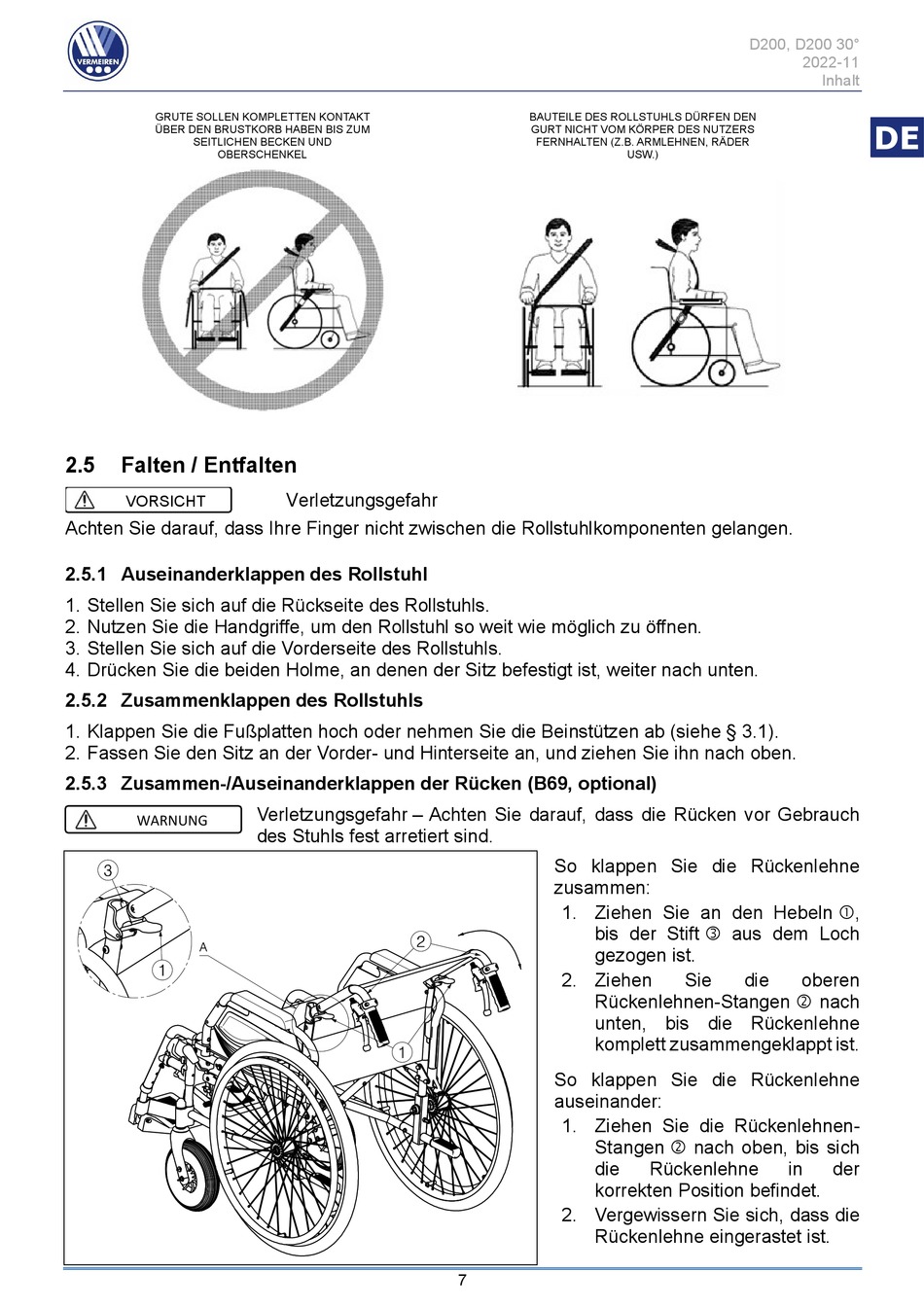 VERMEIREN

D200, D200 30°
2022-11
Inhalt

DE

GRUTE SOLLEN KOMPLETTEN KONTAKT ÜBER DEN BRUSTKORB HABEN BIS ZUM SEITLICHEN BECKEN UND OBERSCHENKEL

BAUTEILE DES ROLLSTUHLS DÜRFEN DEN GURT NICHT VOM KÖRPER DES NUTZERS FERNHALTEN (Z.B. ARMLEHNEN, RÄDER USW.)

2.5 Falten / Entfalten

VORSICHT Verletzungsgefahr

Achten Sie darauf, dass Ihre Finger nicht zwischen die Rollstuhlkomponenten gelangen.

2.5.1 Auseinanderklappen des Rollstuhl

1. Stellen Sie sich auf die Rückseite des Rollstuhls.
2. Nutzen Sie die Handgriffe, um den Rollstuhl so weit wie möglich zu öffnen.
3. Stellen Sie sich auf die Vorderseite des Rollstuhls.
4. Drücken Sie die beiden Holme, an denen der Sitz befestigt ist, weiter nach unten.

2.5.2 Zusammenklappen des Rollstuhls

1. Klappen Sie die Fußplatten hoch oder nehmen Sie die Beinstützen ab (siehe § 3.1).
2. Fassen Sie den Sitz an der Vorder- und Hinterseite an, und ziehen Sie ihn nach oben.

2.5.3 Zusammen-/Auseinanderklappen der Rücken (B69, optional)

WARNUNG Verletzungsgefahr – Achten Sie darauf, dass die Rücken vor Gebrauch des Stuhls fest arretiert sind.

3
1
A
2
1

So klappen Sie die Rückenlehne zusammen:
1. Ziehen Sie an den Hebeln ①, bis der Stift ③ aus dem Loch gezogen ist.
2. Ziehen Sie die oberen Rückenlehnen-Stangen ② nach unten, bis die Rückenlehne komplett zusammengeklappt ist.

So klappen Sie die Rückenlehne auseinander:
1. Ziehen Sie die Rückenlehnen-Stangen ② nach oben, bis sich die Rückenlehne in der korrekten Position befindet.
2. Vergewissern Sie sich, dass die Rückenlehne eingerastet ist.

7